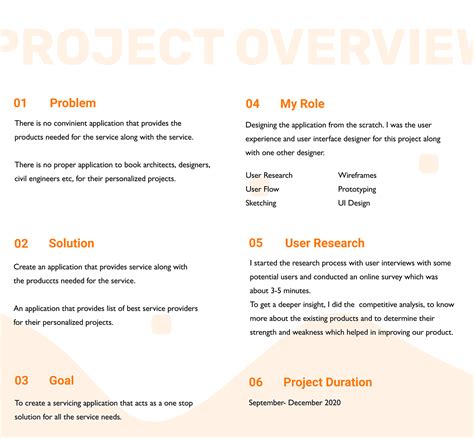 PROJECT OVERVIEW

01 Problem

There is no convinient application that provides the products needed for the service along with the service.

There is no proper application to book architects, designers, civil engineers etc, for their personalized projects.

02 Solution

Create an application that provides service along with the produccts needed for the service.

An application that provides list of best service providers for their personalized projects.

03 Goal

To create a servicing application that acts as a one stop solution for all the service needs.

04 My Role

Designing the application from the scratch. I was the user experience and user interface designer for this project along with one other designer.

User Research
User Flow
Sketching
Wireframes
Prototyping
UI Design

05 User Research

I started the research process with user interviews with some potential users and conducted an online survey which was about 3-5 minutes.
To get a deeper insight, I did the competitive analysis, to know more about the existing products and to determine their strength and weakness which helped in improving our product.

06 Project Duration

September- December 2020